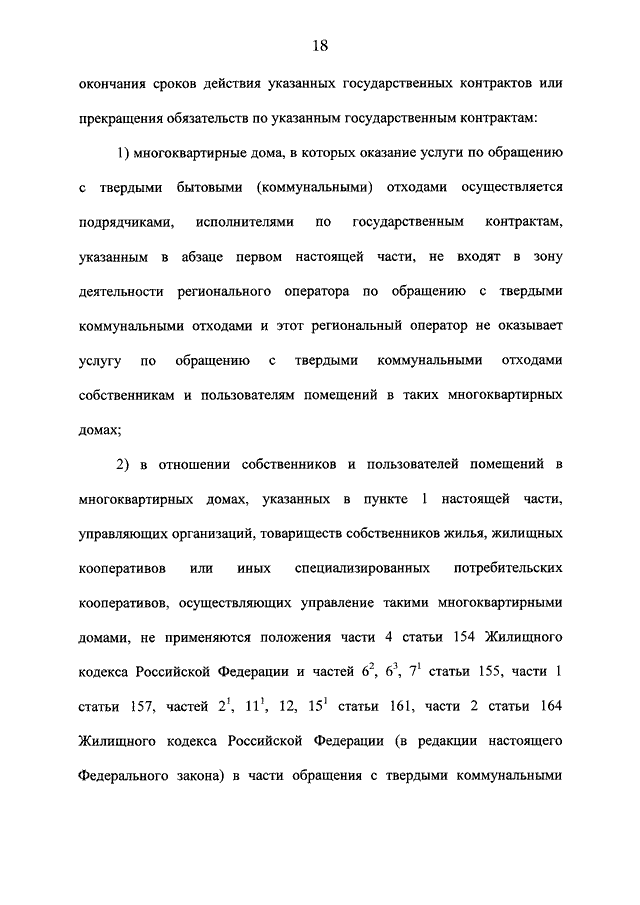 18

окончания сроков действия указанных государственных контрактов или прекращения обязательств по указанным государственным контрактам:

1) многоквартирные дома, в которых оказание услуги по обращению с твердыми бытовыми (коммунальными) отходами осуществляется подрядчиками, исполнителями по государственным контрактам, указанным в абзаце первом настоящей части, не входят в зону деятельности регионального оператора по обращению с твердыми коммунальными отходами и этот региональный оператор не оказывает услугу по обращению с твердыми коммунальными отходами собственникам и пользователям помещений в таких многоквартирных домах;

2) в отношении собственников и пользователей помещений в многоквартирных домах, указанных в пункте 1 настоящей части, управляющих организаций, товариществ собственников жилья, жилищных кооперативов или иных специализированных потребительских кооперативов, осуществляющих управление такими многоквартирными домами, не применяются положения части 4 статьи 154 Жилищного кодекса Российской Федерации и частей $6^2$, $6^3$, $7^1$ статьи 155, части 1 статьи 157, частей $2^1$, $11^1$, 12, $15^1$ статьи 161, части 2 статьи 164 Жилищного кодекса Российской Федерации (в редакции настоящего Федерального закона) в части обращения с твердыми коммунальными